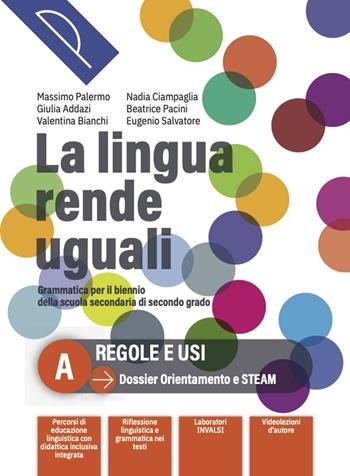 Massimo Palermo
Giulia Addazi
Valentina Bianchi

Nadia Ciampaglia
Beatrice Pacini
Eugenio Salvatore

La lingua rende uguali

Grammatica per il biennio della scuola secondaria di secondo grado

A

REGOLE E USI

Dossier Orientamento e STEAM

Percorsi di educazione linguistica con didattica inclusiva integrata

Riflessione linguistica e grammatica nei testi

Laboratori INVALSI

Videolezioni d'autore